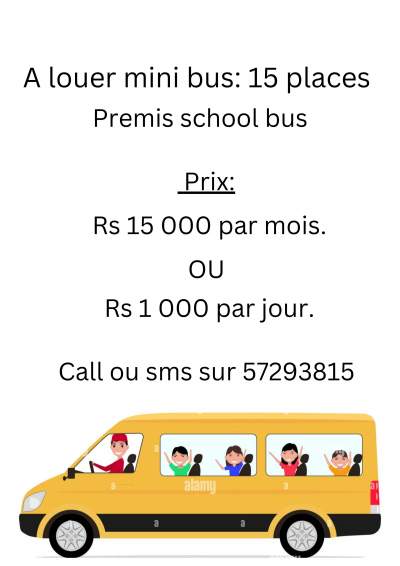 A louer mini bus: 15 places
Premis school bus

Prix:

Rs 15 000 par mois.

OU

Rs 1 000 par jour.

Call ou sms sur 57293815

alamy